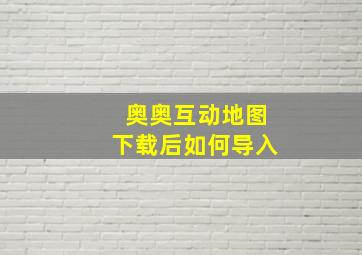 奥奥互动地图
下载后如何导入